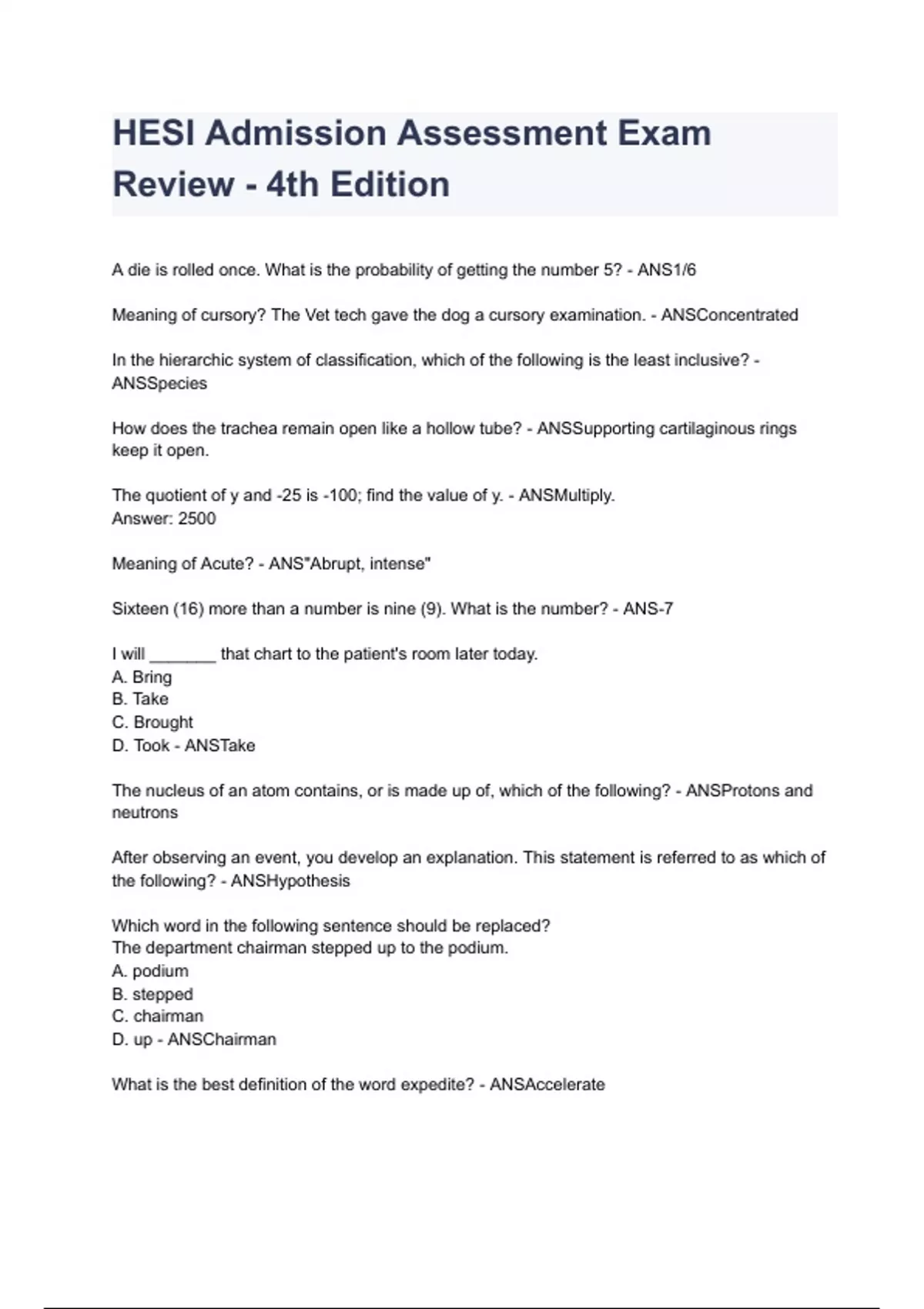 HESI Admission Assessment Exam Review - 4th Edition

A die is rolled once. What is the probability of getting the number 5? - ANS1/6

Meaning of cursory? The Vet tech gave the dog a cursory examination. - ANSConcentrated

In the hierarchic system of classification, which of the following is the least inclusive? - ANSSpecies

How does the trachea remain open like a hollow tube? - ANSSupporting cartilaginous rings keep it open.

The quotient of y and -25 is -100; find the value of y. - ANSMultiply.
Answer: 2500

Meaning of Acute? - ANS"Abrupt, intense"

Sixteen (16) more than a number is nine (9). What is the number? - ANS-7

I will _______ that chart to the patient's room later today.
A. Bring
B. Take
C. Brought
D. Took - ANSTake

The nucleus of an atom contains, or is made up of, which of the following? - ANSProtons and neutrons

After observing an event, you develop an explanation. This statement is referred to as which of the following? - ANSHypothesis

Which word in the following sentence should be replaced?
The department chairman stepped up to the podium.
A. podium
B. stepped
C. chairman
D. up - ANSChairman

What is the best definition of the word expedite? - ANSAccelerate